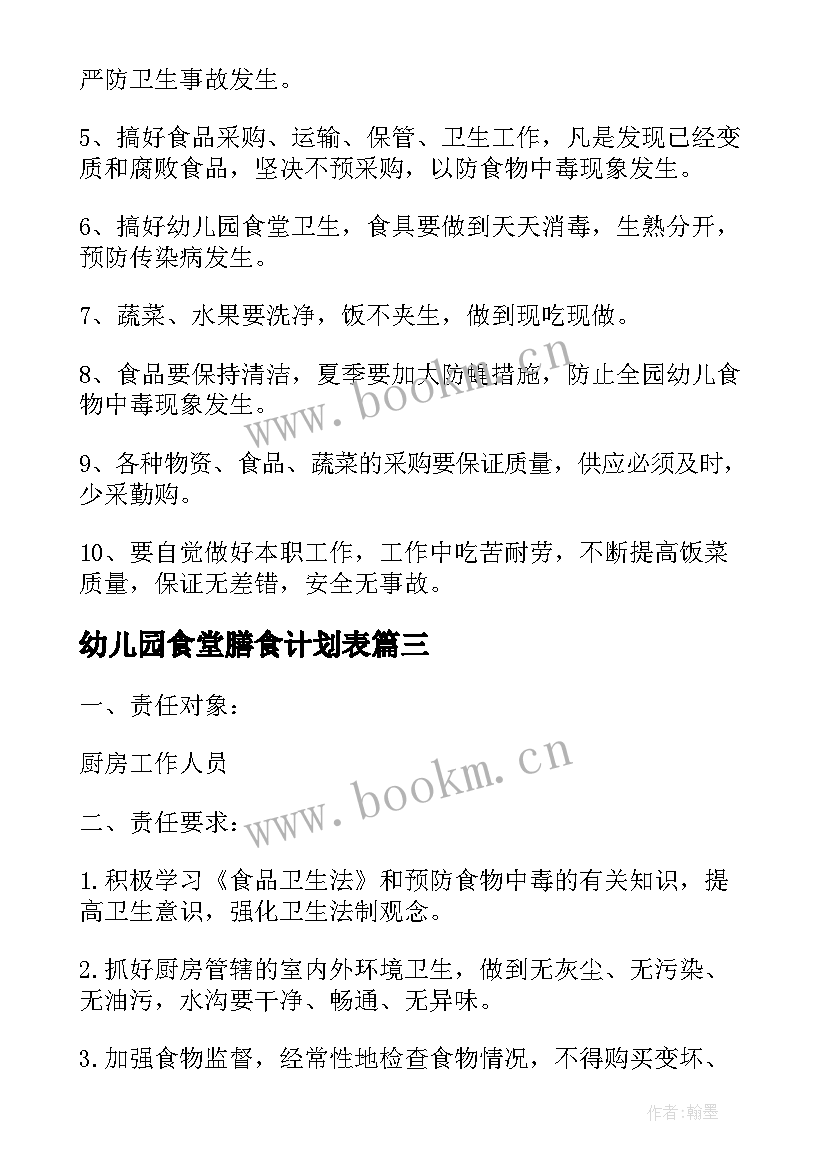 严防卫生事故发生。

5、搞好食品采购、运输、保管、卫生工作，凡是发现已经变质和腐败食品，坚决不预采购，以防食物中毒现象发生。

6、搞好幼儿园食堂卫生，食具要做到天天消毒，生熟分开，预防传染病发生。

7、蔬菜、水果要洗净，饭不夹生，做到现吃现做。

8、食品要保持清洁，夏季要加大防蝇措施，防止全园幼儿食物中毒现象发生。

9、各种物资、食品、蔬菜的采购要保证质量，供应必须及时，少采勤购。

10、要自觉做好本职工作，工作中吃苦耐劳，不断提高饭菜质量，保证无差错，安全无事故。

幼儿园食堂膳食计划表篇三

一、责任对象：

厨房工作人员

二、责任要求：

1.积极学习《食品卫生法》和预防食物中毒的有关知识，提高卫生意识，强化卫生法制观念。

2.抓好厨房管辖的室内外环境卫生，做到无灰尘、无污染、无油污，水沟要干净、畅通、无异味。

3.加强食物监督，经常性地检查食物情况，不得购买变坏、

www.bookm.cn

www.bookm.cn

作者:翰墨